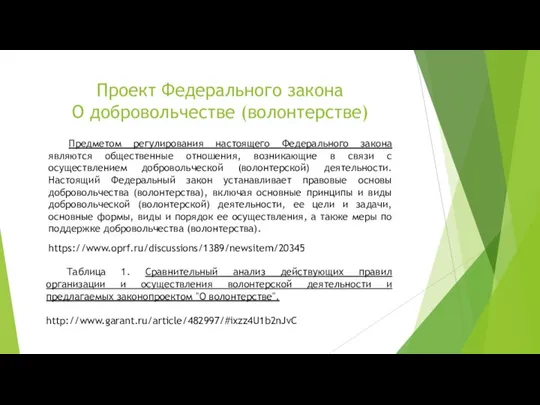 Проект Федерального закона
О добровольчестве (волонтерстве)

Предметом регулирования настоящего Федерального закона являются общественные отношения, возникающие в связи с осуществлением добровольческой (волонтерской) деятельности. Настоящий Федеральный закон устанавливает правовые основы добровольчества (волонтерства), включая основные принципы и виды добровольческой (волонтерской) деятельности, ее цели и задачи, основные формы, виды и порядок ее осуществления, а также меры по поддержке добровольчества (волонтерства).

https://www.oprf.ru/discussions/1389/newsitem/20345

Таблица 1. Сравнительный анализ действующих правил организации и осуществления волонтерской деятельности и предлагаемых законопроектом "О волонтерстве".

http://www.garant.ru/article/482997/#ixzz4U1b2nJvC